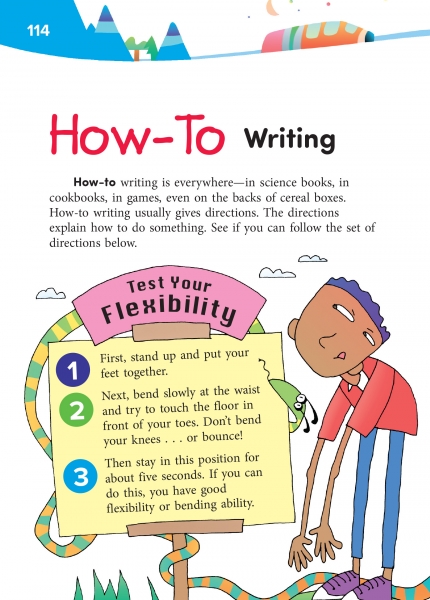 114

How-To Writing

How-to writing is everywhere—in science books, in cookbooks, in games, even on the backs of cereal boxes. How-to writing usually gives directions. The directions explain how to do something. See if you can follow the set of directions below.

Test Your Flexibility

1 First, stand up and put your feet together.

2 Next, bend slowly at the waist and try to touch the floor in front of your toes. Don't bend your knees . . . or bounce!

3 Then stay in this position for about five seconds. If you can do this, you have good flexibility or bending ability.